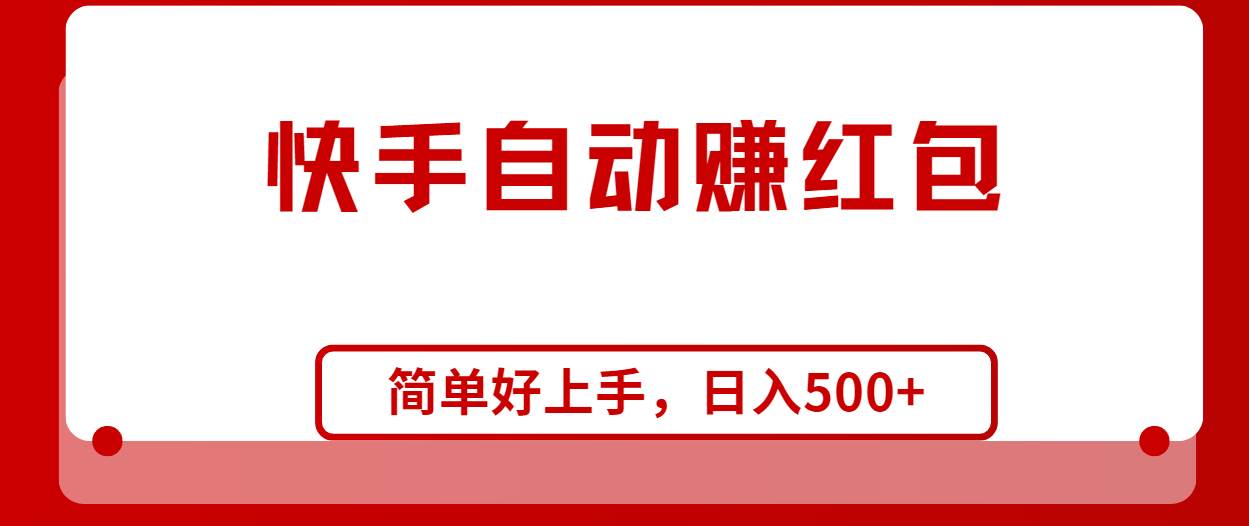 快手自动赚红包

简单好上手，日入500+